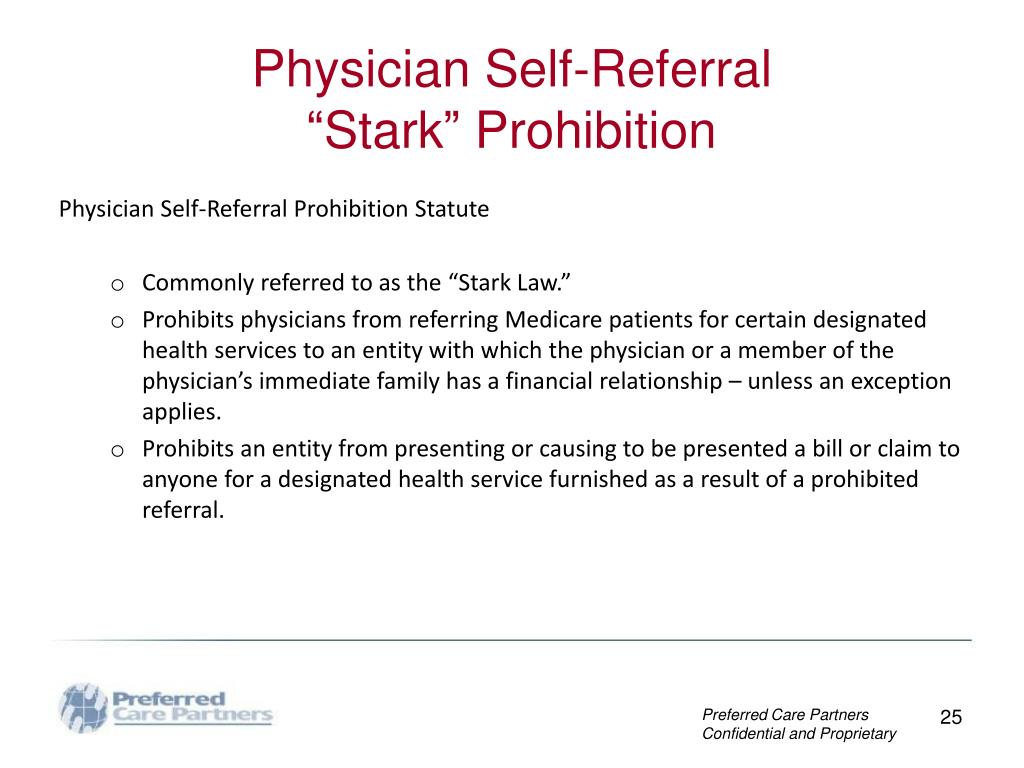 Physician Self-Referral
“Stark” Prohibition

Physician Self-Referral Prohibition Statute

o Commonly referred to as the “Stark Law.”
o Prohibits physicians from referring Medicare patients for certain designated health services to an entity with which the physician or a member of the physician’s immediate family has a financial relationship – unless an exception applies.
o Prohibits an entity from presenting or causing to be presented a bill or claim to anyone for a designated health service furnished as a result of a prohibited referral.

Preferred Care Partners

Preferred Care Partners
Confidential and Proprietary

25